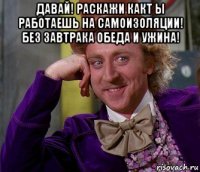 ДАВАЙ! РАСКАЖИ КАКТ Ы РАБОТАЕШЬ НА САМОИЗОЛЯЦИИ! БЕЗ ЗАВТРАКА ОБЕДА И УЖИНА!

risovach.ru